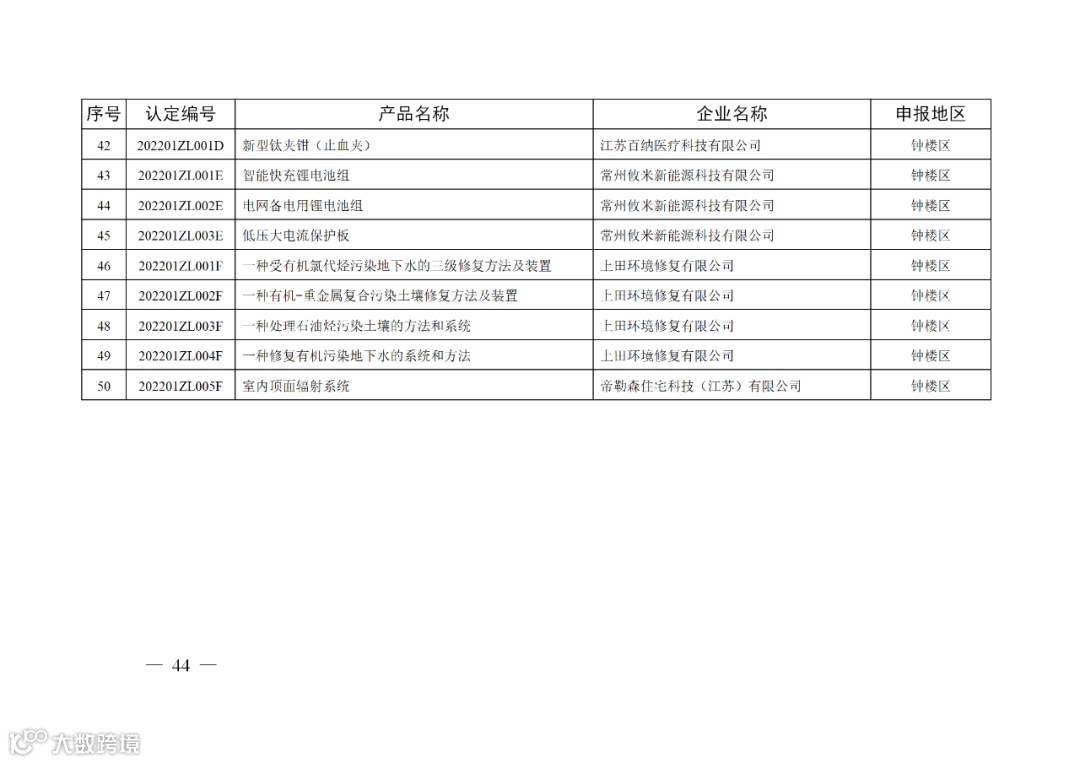 | 序号 | 认定编号 | 产品名称 | 企业名称 | 申报地区 |
|---|---|---|---|---|
| 42 | 202201ZL001D | 新型钛夹钳（止血夹） | 江苏百纳医疗科技有限公司 | 钟楼区 |
| 43 | 202201ZL001E | 智能快充锂电池组 | 常州攸米新能源科技有限公司 | 钟楼区 |
| 44 | 202201ZL002E | 电网备电用锂电池组 | 常州攸米新能源科技有限公司 | 钟楼区 |
| 45 | 202201ZL003E | 低压大电流保护板 | 常州攸米新能源科技有限公司 | 钟楼区 |
| 46 | 202201ZL001F | 一种受有机氯代烃污染地下水的三级修复方法及装置 | 上田环境修复有限公司 | 钟楼区 |
| 47 | 202201ZL002F | 一种有机-重金属复合污染土壤修复方法及装置 | 上田环境修复有限公司 | 钟楼区 |
| 48 | 202201ZL003F | 一种处理石油烃污染土壤的方法和系统 | 上田环境修复有限公司 | 钟楼区 |
| 49 | 202201ZL004F | 一种修复有机污染地下水的系统和方法 | 上田环境修复有限公司 | 钟楼区 |
| 50 | 202201ZL005F | 室内顶面辐射系统 | 帝勒森住宅科技（江苏）有限公司 | 钟楼区 |

— 44 —

大数跨境